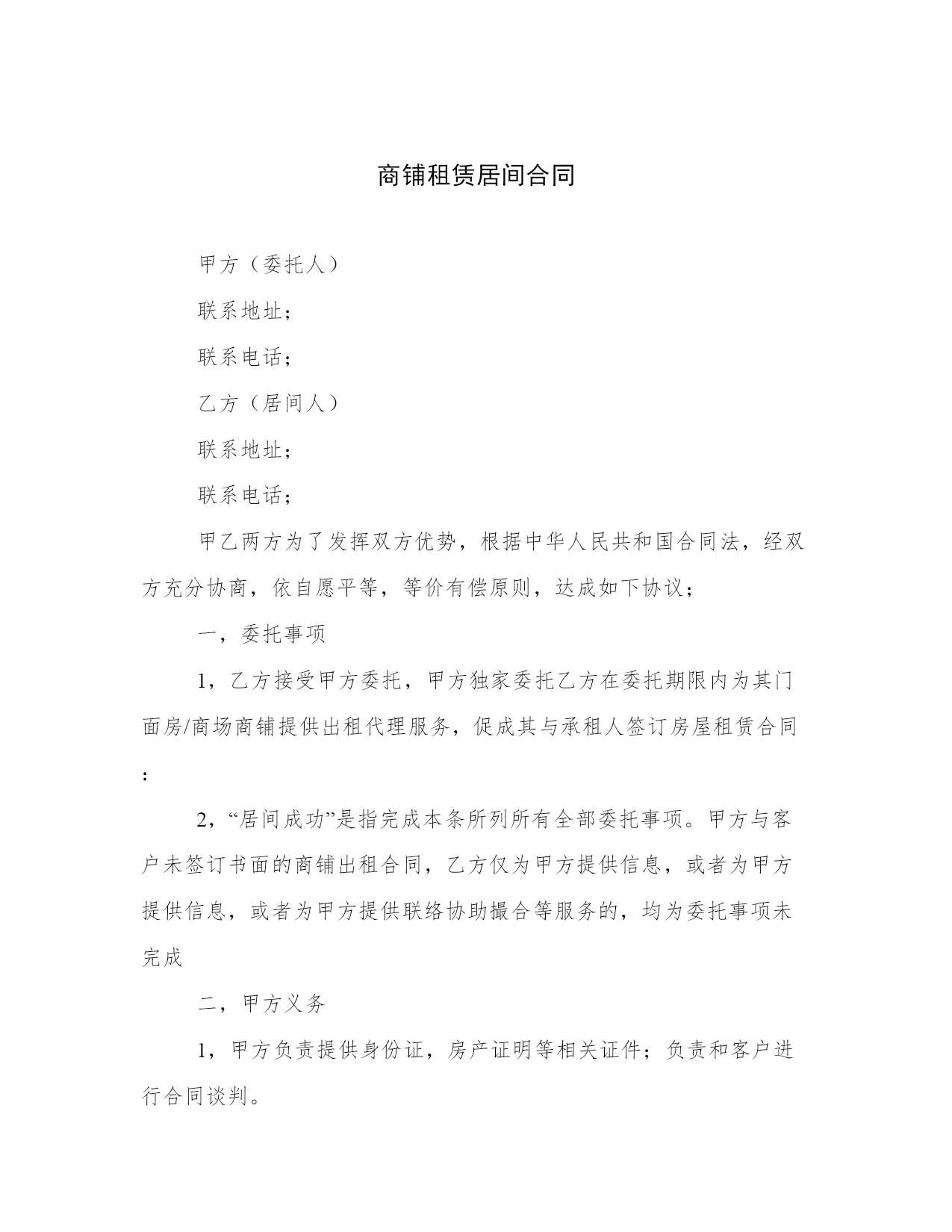 商铺租赁居间合同

甲方（委托人）

联系地址；

联系电话；

乙方（居间人）

联系地址；

联系电话；

甲乙两方为了发挥双方优势，根据中华人民共和国合同法，经双方充分协商，依自愿平等，等价有偿原则，达成如下协议；

一，委托事项

1，乙方接受甲方委托，甲方独家委托乙方在委托期限内为其门面房/商场商铺提供出租代理服务，促成其与承租人签订房屋租赁合同：

2，“居间成功”是指完成本条所列所有全部委托事项。甲方与客户未签订书面的商铺出租合同，乙方仅为甲方提供信息，或者为甲方提供信息，或者为甲方提供联络协助撮合等服务的，均为委托事项未完成

二，甲方义务

1，甲方负责提供身份证，房产证明等相关证件；负责和客户进行合同谈判。